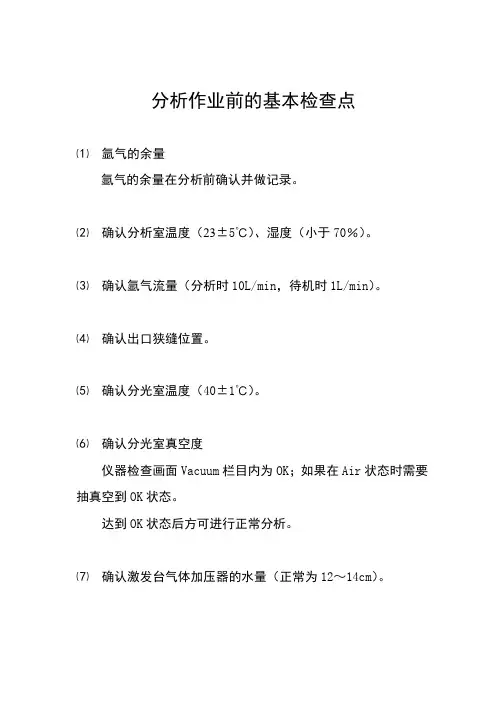 分析作业前的基本检查点

⑴ 氩气的余量

氩气的余量在分析前确认并做记录。

⑵ 确认分析室温度（23±5℃）、湿度（小于 70%）。

⑶ 确认氩气流量（分析时 10L/min，待机时 1L/min）。

⑷ 确认出口狭缝位置。

⑸ 确认分光室温度（40±1℃）。

⑹ 确认分光室真空度

仪器检查画面 Vacuum 栏目内为 OK；如果在 Air 状态时需要抽真空到 OK 状态。

达到 OK 状态后方可进行正常分析。

⑺ 确认激发台气体加压器的水量（正常为 12～14cm）。